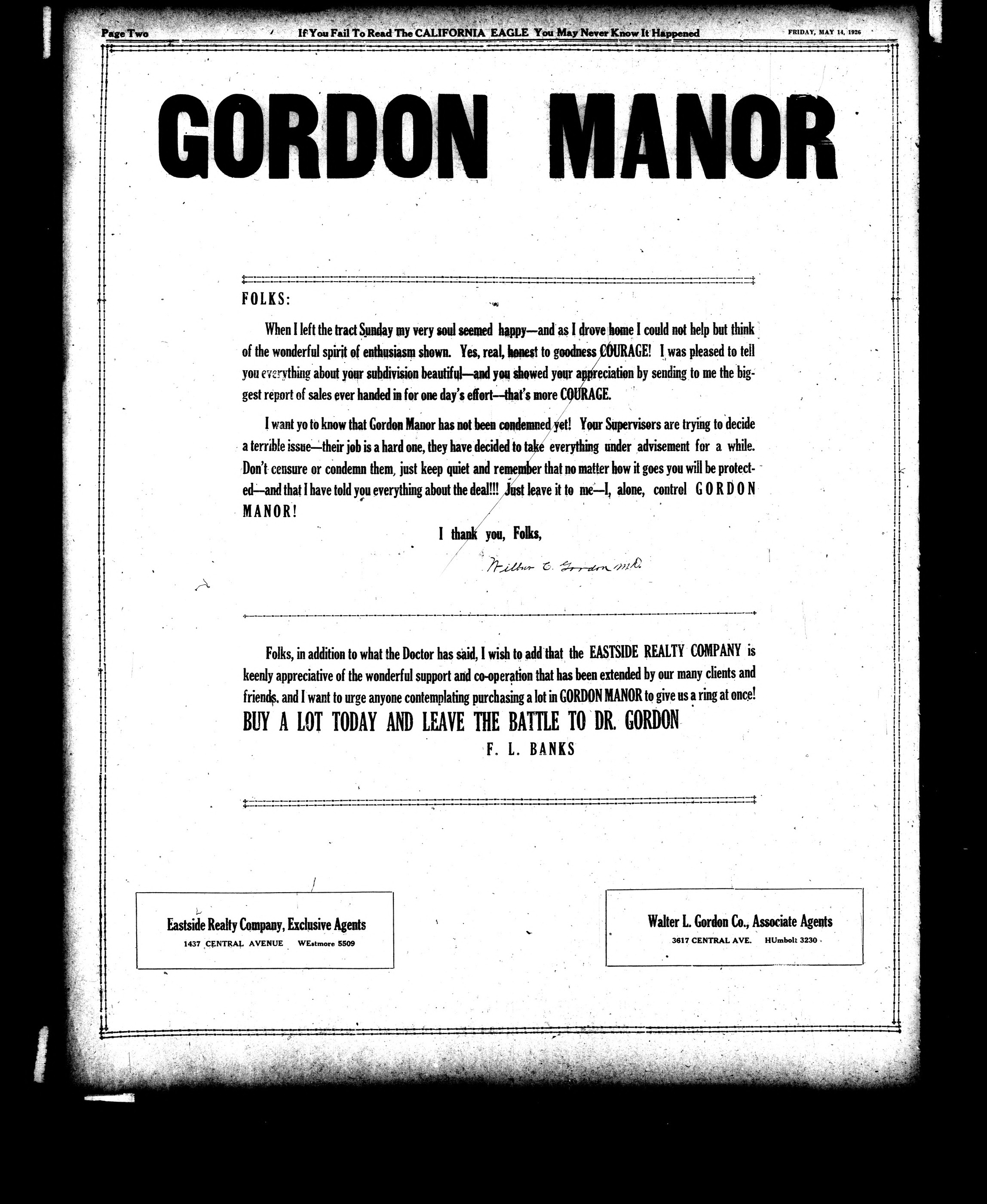 Page Two

If You Fail To Read The CALIFORNIA EAGLE You May Never Know It Happened

FRIDAY, MAY 14, 1926

GORDON MANOR

FOLKS:

When I left the tract Sunday my very soul seemed happy—and as I drove home I could not help but think of the wonderful spirit of enthusiasm shown. Yes, real, honest to goodness COURAGE! I was pleased to tell you everything about your subdivision beautiful—and you showed your appreciation by sending to me the biggest report of sales ever handed in for one day's effort—that's more COURAGE.

I want yo to know that Gordon Manor has not been condemned yet! Your Supervisors are trying to decide a terrible issue—their job is a hard one, they have decided to take everything under advisement for a while. Don't censure or condemn them, just keep quiet and remember that no matter how it goes you will be protected—and that I have told you everything about the deal!!! Just leave it to me—I, alone, control GORDON MANOR!

I thank you, Folks,

Wilbur C. Gordon M.D.

Folks, in addition to what the Doctor has said, I wish to add that the EASTSIDE REALTY COMPANY is keenly appreciative of the wonderful support and co-operation that has been extended by our many clients and friends, and I want to urge anyone contemplating purchasing a lot in GORDON MANOR to give us a ring at once!

BUY A LOT TODAY AND LEAVE THE BATTLE TO DR. GORDON

F. L. BANKS

Eastside Realty Company, Exclusive Agents
1437 CENTRAL AVENUE WEstmore 5509

Walter L. Gordon Co., Associate Agents
3617 CENTRAL AVE. HUmbolt 3230